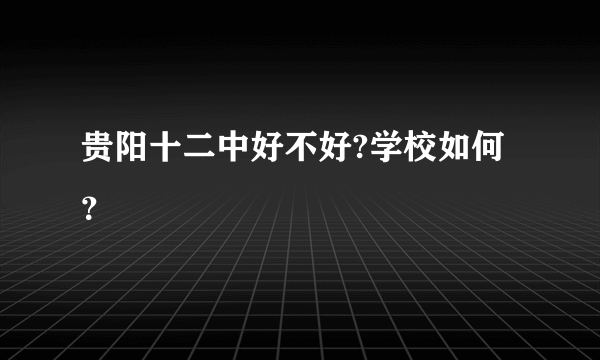 贵阳十二中好不好?学校如何?